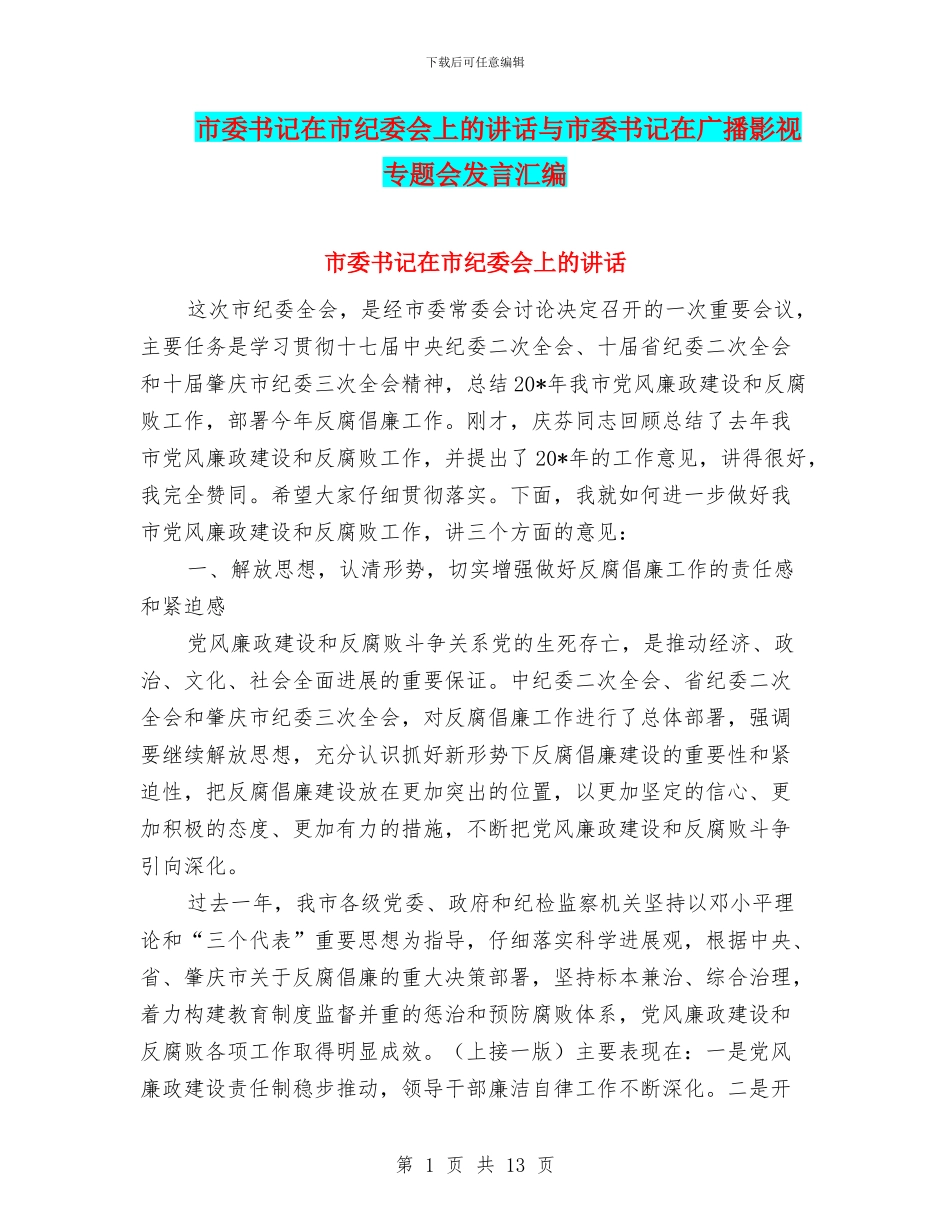 下载后可任意编辑

市委书记在市纪委会上的讲话与市委书记在广播影视专题会发言汇编

市委书记在市纪委会上的讲话

这次市纪委全会，是经市委常委会讨论决定召开的一次重要会议，主要任务是学习贯彻十七届中央纪委二次全会、十届省纪委二次全会和十届肇庆市纪委三次全会精神，总结20*年我市党风廉政建设和反腐败工作，部署今年反腐倡廉工作。刚才，庆芬同志回顾总结了去年我市党风廉政建设和反腐败工作，并提出了20*年的工作意见，讲得很好，我完全赞同。希望大家仔细贯彻落实。下面，我就如何进一步做好我市党风廉政建设和反腐败工作，讲三个方面的意见：

一、解放思想，认清形势，切实增强做好反腐倡廉工作的责任感和紧迫感

党风廉政建设和反腐败斗争关系党的生死存亡，是推动经济、政治、文化、社会全面进展的重要保证。中纪委二次全会、省纪委二次全会和肇庆市纪委三次全会，对反腐倡廉工作进行了总体部署，强调要继续解放思想，充分认识抓好新形势下反腐倡廉建设的重要性和紧迫性，把反腐倡廉建设放在更加突出的位置，以更加坚定的信心、更加积极的态度、更加有力的措施，不断把党风廉政建设和反腐败斗争引向深化。

过去一年，我市各级党委、政府和纪检监察机关坚持以邓小平理论和“三个代表”重要思想为指导，仔细落实科学进展观，根据中央、省、肇庆市关于反腐倡廉的重大决策部署，坚持标本兼治、综合治理，着力构建教育制度监督并重的惩治和预防腐败体系，党风廉政建设和反腐败各项工作取得明显成效。（上接一版）主要表现在：一是党风廉政建设责任制稳步推动，领导干部廉洁自律工作不断深化。二是开

第 1 页 共 13 页